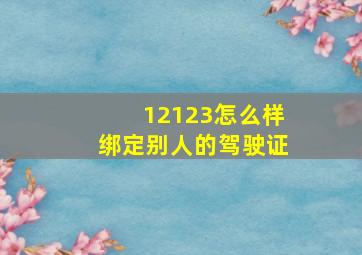 12123怎么样
绑定别人的驾驶证